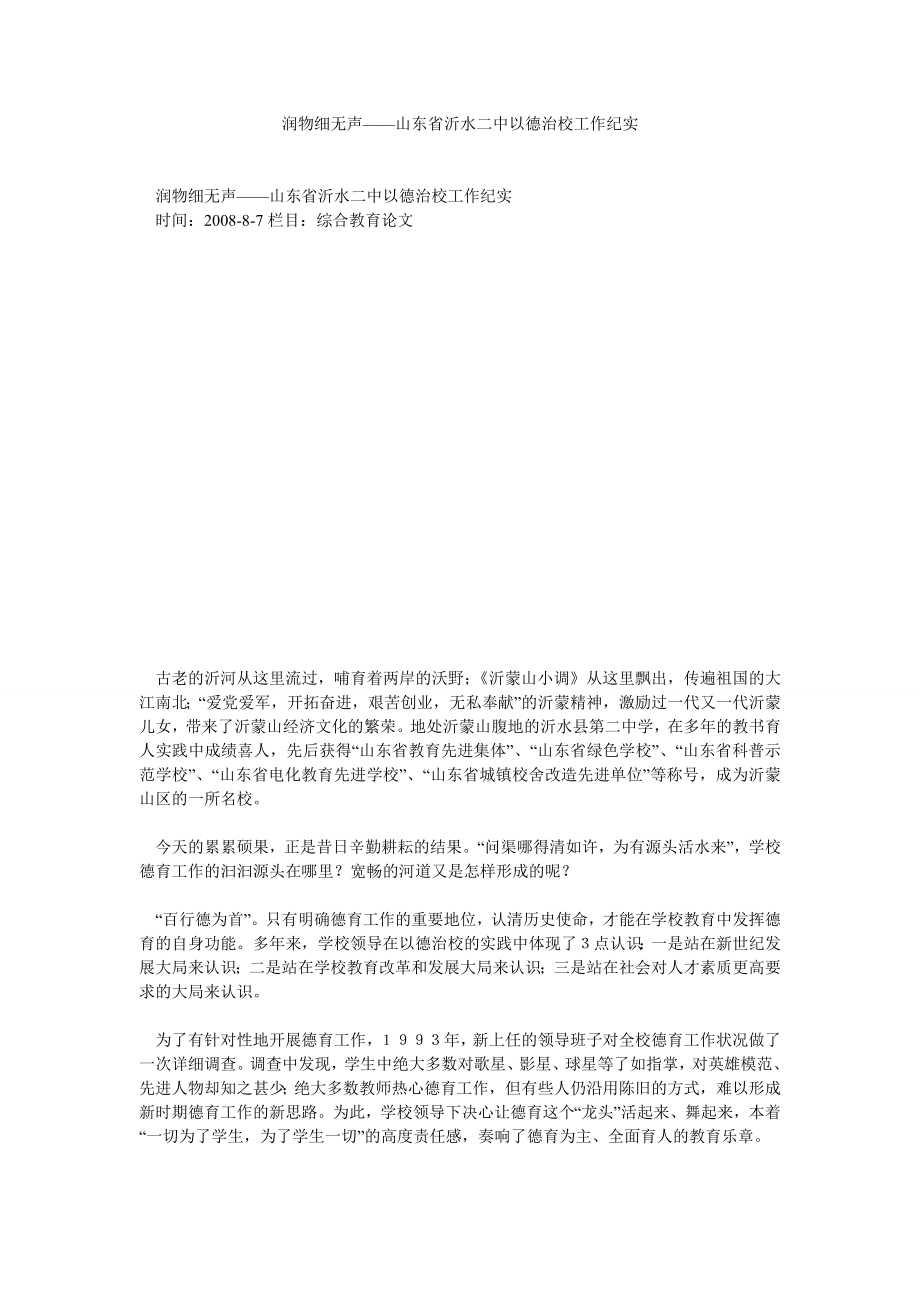 润物细无声——山东省沂水二中以德治校工作纪实

润物细无声——山东省沂水二中以德治校工作纪实
时间：2008-8-7 栏目：综合教育论文

古老的沂河从这里流过，哺育着两岸的沃野；《沂蒙山小调》从这里飘出，传遍祖国的大江南北；“爱党爱军，开拓奋进，艰苦创业，无私奉献”的沂蒙精神，激励过一代又一代沂蒙儿女，带来了沂蒙山经济文化的繁荣。地处沂蒙山腹地的沂水县第二中学，在多年的教书育人实践中成绩喜人，先后获得“山东省教育先进集体”、“山东省绿色学校”、“山东省科普示范学校”、“山东省电化教育先进学校”、“山东省城镇校舍改造先进单位”等称号，成为沂蒙山区的一所名校。

今天的累累硕果，正是昔日辛勤耕耘的结果。“问渠哪得清如许，为有源头活水来”，学校德育工作的汩汩源头在哪里？宽畅的河道又是怎样形成的呢？

“百行德为首”。只有明确德育工作的重要地位，认清历史使命，才能在学校教育中发挥德育的自身功能。多年来，学校领导在以德治校的实践中体现了3点认识：一是站在新世纪发展大局来认识；二是站在学校教育改革和发展大局来认识；三是站在社会对人才素质更高要求的大局来认识。

为了有针对性地开展德育工作，１９９３年，新上任的领导班子对全校德育工作状况做了一次详细调查。调查中发现，学生中绝大多数对歌星、影星、球星等了如指掌，对英雄模范、先进人物却知之甚少；绝大多数教师热心德育工作，但有些人仍沿用陈旧的方式，难以形成新时期德育工作的新思路。为此，学校领导下决心让德育这个“龙头”活起来、舞起来，本着“一切为了学生，为了学生一切”的高度责任感，奏响了德育为主、全面育人的教育乐章。